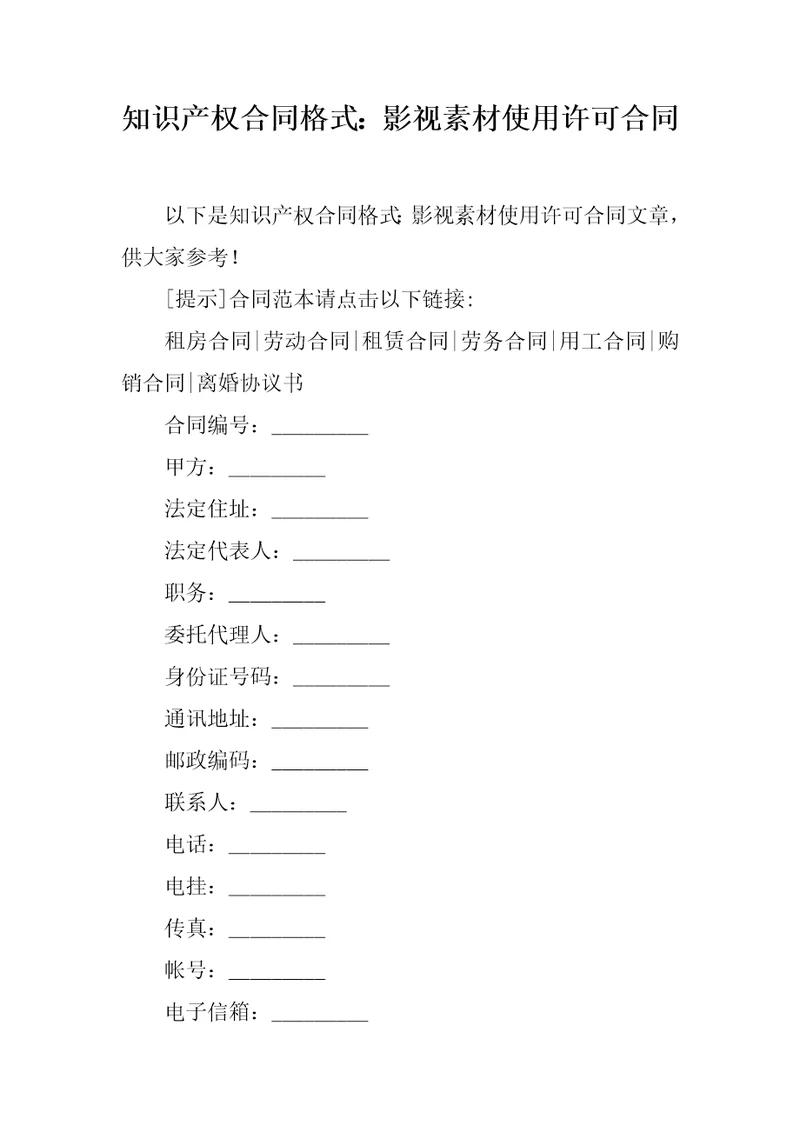 知识产权合同格式：影视素材使用许可合同

以下是知识产权合同格式:影视素材使用许可合同文章，供大家参考！

[提示]合同范本请点击以下链接：

租房合同|劳动合同|租赁合同|劳务合同|用工合同|购销合同|离婚协议书

合同编号：_________

甲方：_________

法定住址：_________

法定代表人：_________

职务：_________

委托代理人：_________

身份证号码：_________

通讯地址：_________

邮政编码：_________

联系人：_________

电话：_________

电挂：_________

传真：_________

帐号：_________

电子信箱：_________